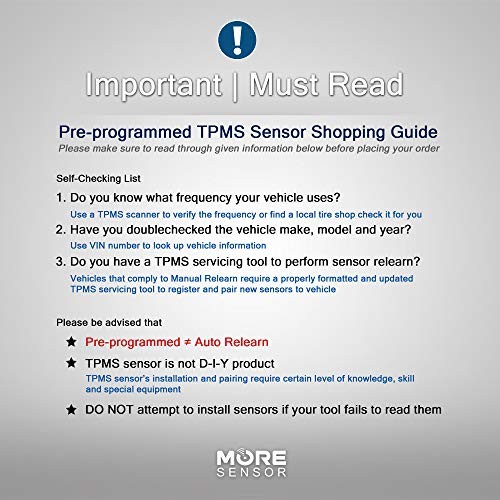 !

Important | Must Read

Pre-programmed TPMS Sensor Shopping Guide

Please make sure to read through given information below before placing your order

Self-Checking List

1. Do you know what frequency your vehicle uses?

Use a TPMS scanner to verify the frequency or find a local tire shop check it for you

2. Have you doublechecked the vehicle make, model and year?

Use VIN number to look up vehicle information

3. Do you have a TPMS servicing tool to perform sensor relearn?

Vehicles that comply to Manual Relearn require a properly formatted and updated TPMS servicing tool to register and pair new sensors to vehicle

Please be advised that

★ Pre-programmed ≠ Auto Relearn

★ TPMS sensor is not D-I-Y product

TPMS sensor's installation and pairing require certain level of knowledge, skill and special equipment

★ DO NOT attempt to install sensors if your tool fails to read them

MORE SENSOR